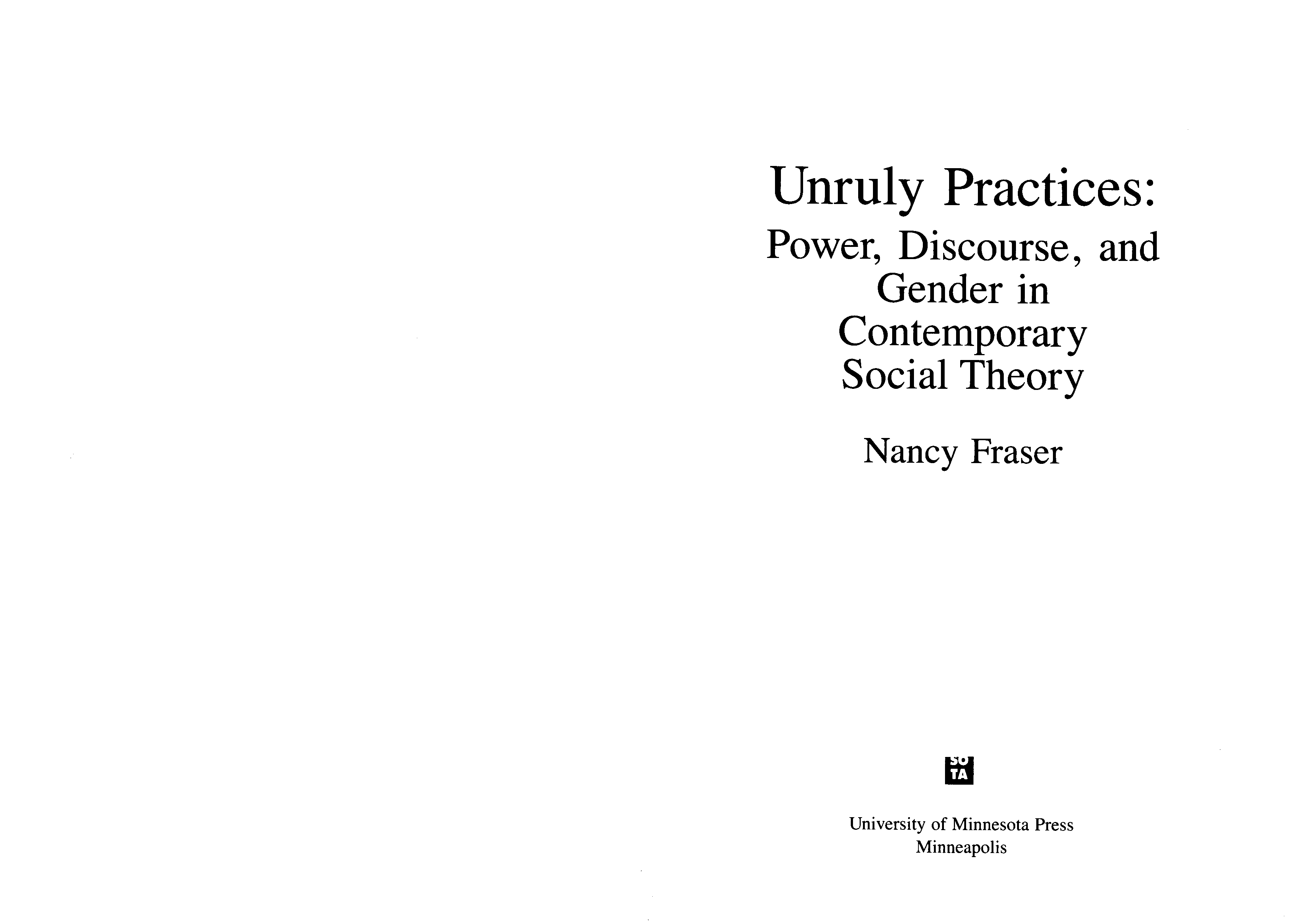 Unruly Practices:
Power, Discourse, and
Gender in
Contemporary
Social Theory

Nancy Fraser

University of Minnesota Press
Minneapolis